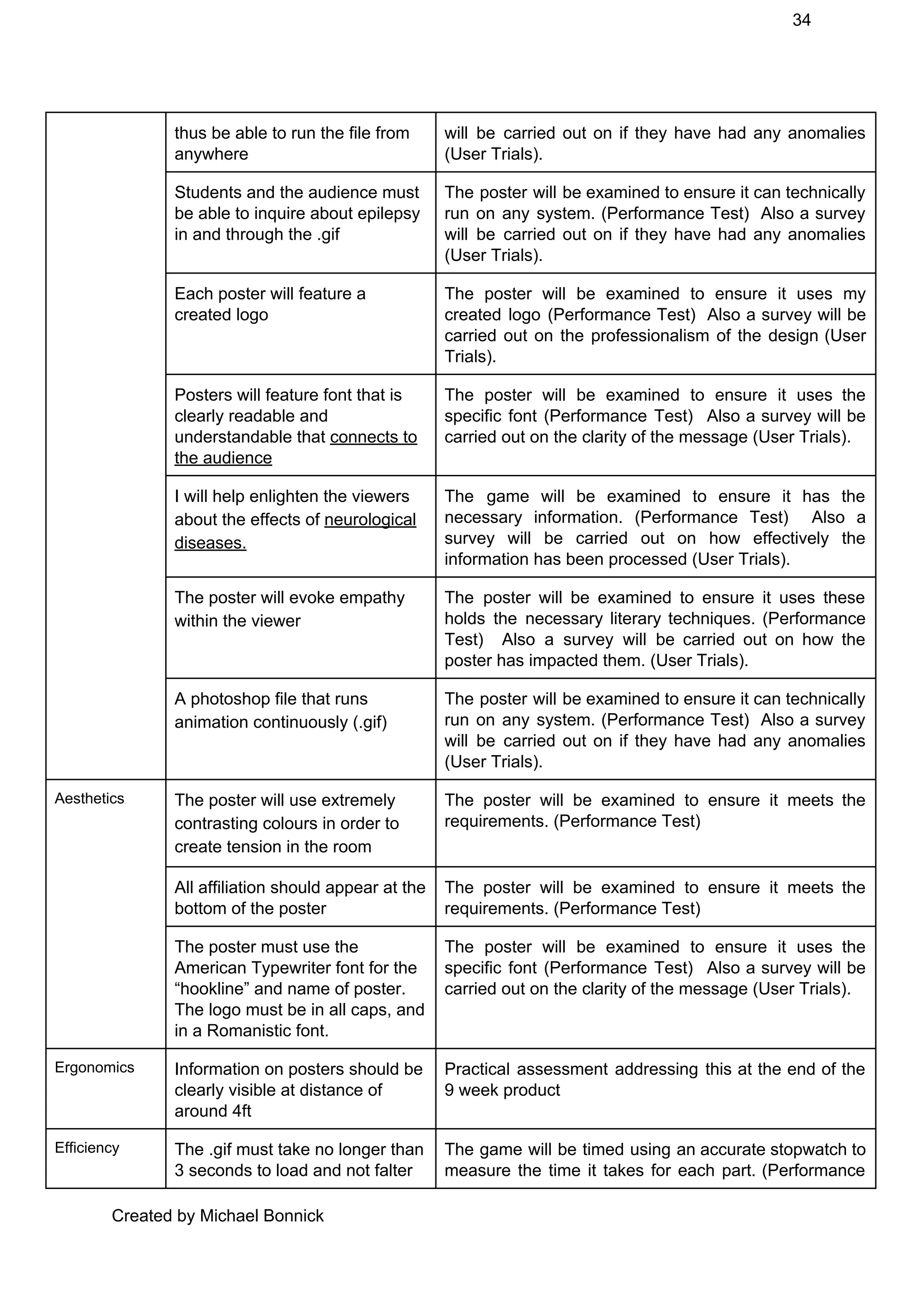 34

| | | |
|---|---|---|
| | thus be able to run the file from anywhere | will be carried out on if they have had any anomalies (User Trials). |
| | Students and the audience must be able to inquire about epilepsy in and through the .gif | The poster will be examined to ensure it can technically run on any system. (Performance Test) Also a survey will be carried out on if they have had any anomalies (User Trials). |
| | Each poster will feature a created logo | The poster will be examined to ensure it uses my created logo (Performance Test) Also a survey will be carried out on the professionalism of the design (User Trials). |
| | Posters will feature font that is clearly readable and understandable that connects to the audience | The poster will be examined to ensure it uses the specific font (Performance Test) Also a survey will be carried out on the clarity of the message (User Trials). |
| | I will help enlighten the viewers about the effects of neurological diseases. | The game will be examined to ensure it has the necessary information. (Performance Test) Also a survey will be carried out on how effectively the information has been processed (User Trials). |
| | The poster will evoke empathy within the viewer | The poster will be examined to ensure it uses these holds the necessary literary techniques. (Performance Test) Also a survey will be carried out on how the poster has impacted them. (User Trials). |
| | A photoshop file that runs animation continuously (.gif) | The poster will be examined to ensure it can technically run on any system. (Performance Test) Also a survey will be carried out on if they have had any anomalies (User Trials). |
| Aesthetics | The poster will use extremely contrasting colours in order to create tension in the room | The poster will be examined to ensure it meets the requirements. (Performance Test) |
| | All affiliation should appear at the bottom of the poster | The poster will be examined to ensure it meets the requirements. (Performance Test) |
| | The poster must use the American Typewriter font for the “hookline” and name of poster. The logo must be in all caps, and in a Romanistic font. | The poster will be examined to ensure it uses the specific font (Performance Test) Also a survey will be carried out on the clarity of the message (User Trials). |
| Ergonomics | Information on posters should be clearly visible at distance of around 4ft | Practical assessment addressing this at the end of the 9 week product |
| Efficiency | The .gif must take no longer than 3 seconds to load and not falter | The game will be timed using an accurate stopwatch to measure the time it takes for each part. (Performance |

Created by Michael Bonnick